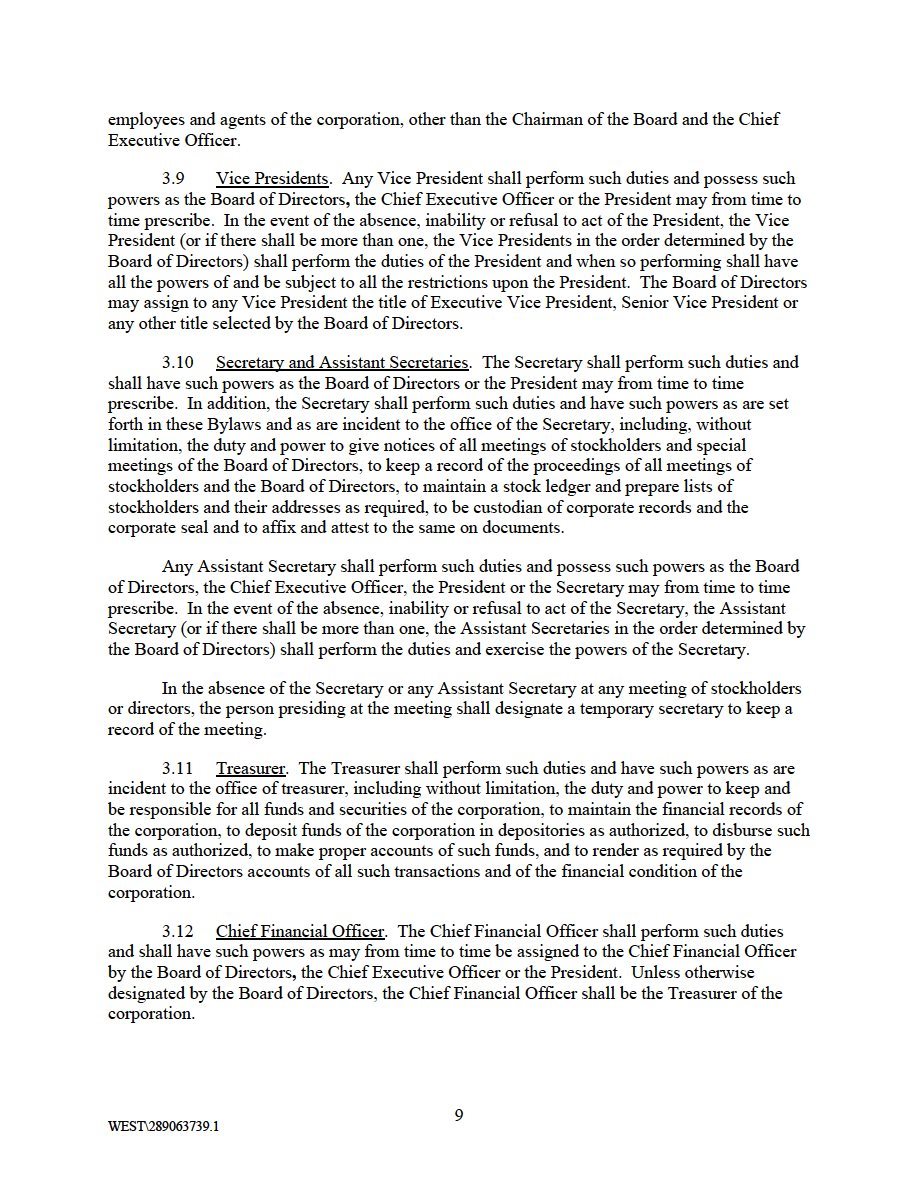 employees and agents of the corporation, other than the Chairman of the Board and the Chief Executive Officer.

3.9 Vice Presidents. Any Vice President shall perform such duties and possess such powers as the Board of Directors, the Chief Executive Officer or the President may from time to time prescribe. In the event of the absence, inability or refusal to act of the President, the Vice President (or if there shall be more than one, the Vice Presidents in the order determined by the Board of Directors) shall perform the duties of the President and when so performing shall have all the powers of and be subject to all the restrictions upon the President. The Board of Directors may assign to any Vice President the title of Executive Vice President, Senior Vice President or any other title selected by the Board of Directors.

3.10 Secretary and Assistant Secretaries. The Secretary shall perform such duties and shall have such powers as the Board of Directors or the President may from time to time prescribe. In addition, the Secretary shall perform such duties and have such powers as are set forth in these Bylaws and as are incident to the office of the Secretary, including, without limitation, the duty and power to give notices of all meetings of stockholders and special meetings of the Board of Directors, to keep a record of the proceedings of all meetings of stockholders and the Board of Directors, to maintain a stock ledger and prepare lists of stockholders and their addresses as required, to be custodian of corporate records and the corporate seal and to affix and attest to the same on documents.

Any Assistant Secretary shall perform such duties and possess such powers as the Board of Directors, the Chief Executive Officer, the President or the Secretary may from time to time prescribe. In the event of the absence, inability or refusal to act of the Secretary, the Assistant Secretary (or if there shall be more than one, the Assistant Secretaries in the order determined by the Board of Directors) shall perform the duties and exercise the powers of the Secretary.

In the absence of the Secretary or any Assistant Secretary at any meeting of stockholders or directors, the person presiding at the meeting shall designate a temporary secretary to keep a record of the meeting.

3.11 Treasurer. The Treasurer shall perform such duties and have such powers as are incident to the office of treasurer, including without limitation, the duty and power to keep and be responsible for all funds and securities of the corporation, to maintain the financial records of the corporation, to deposit funds of the corporation in depositories as authorized, to disburse such funds as authorized, to make proper accounts of such funds, and to render as required by the Board of Directors accounts of all such transactions and of the financial condition of the corporation.

3.12 Chief Financial Officer. The Chief Financial Officer shall perform such duties and shall have such powers as may from time to time be assigned to the Chief Financial Officer by the Board of Directors, the Chief Executive Officer or the President. Unless otherwise designated by the Board of Directors, the Chief Financial Officer shall be the Treasurer of the corporation.

9

WEST\289063739.1